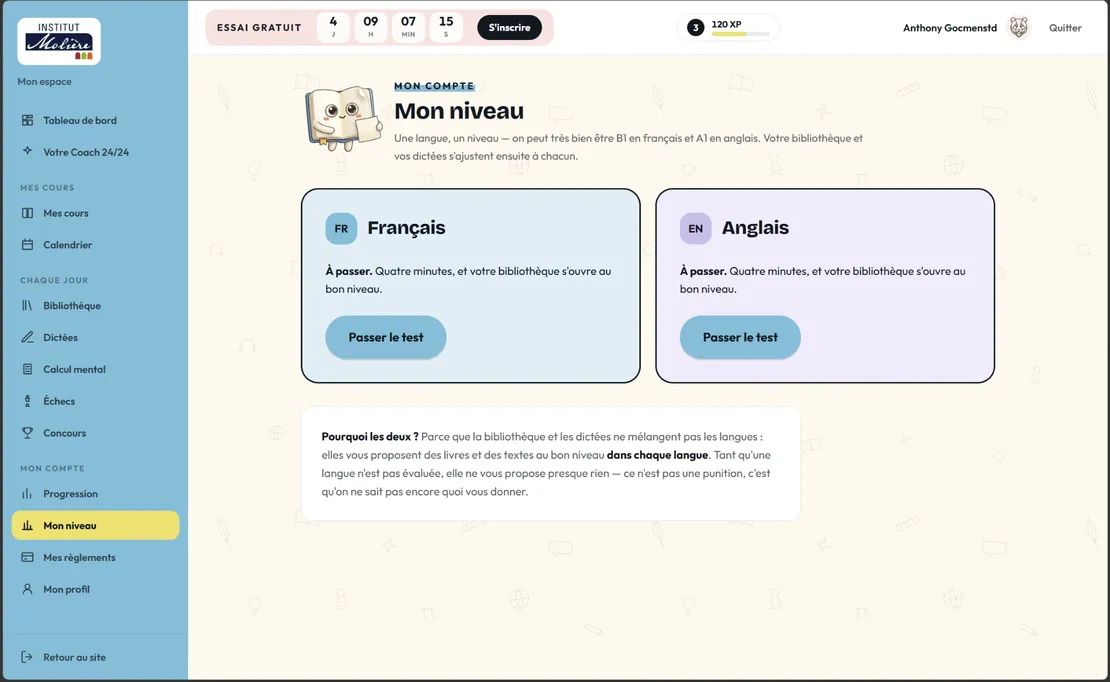 INSTITUT
Molière

Mon espace

Tableau de bord
Votre Coach 24/24

MES COURS
Mes cours
Calendrier

CHAQUE JOUR
Bibliothèque
Dictées
Calcul mental
Échecs
Concours

MON COMPTE
Progression
Mon niveau
Mes règlements
Mon profil

Retour au site

ESSAI GRATUIT 4 J 09 H 07 MIN 15 S S'inscrire

3 120 XP

Anthony Gocmenstd Quitter

MON COMPTE
Mon niveau

Une langue, un niveau — on peut très bien être B1 en français et A1 en anglais. Votre bibliothèque et vos dictées s'ajustent ensuite à chacun.

FR Français

À passer. Quatre minutes, et votre bibliothèque s'ouvre au bon niveau.

Passer le test

EN Anglais

À passer. Quatre minutes, et votre bibliothèque s'ouvre au bon niveau.

Passer le test

Pourquoi les deux ? Parce que la bibliothèque et les dictées ne mélangent pas les langues : elles vous proposent des livres et des textes au bon niveau dans chaque langue. Tant qu'une langue n'est pas évaluée, elle ne vous propose presque rien — ce n'est pas une punition, c'est qu'on ne sait pas encore quoi vous donner.